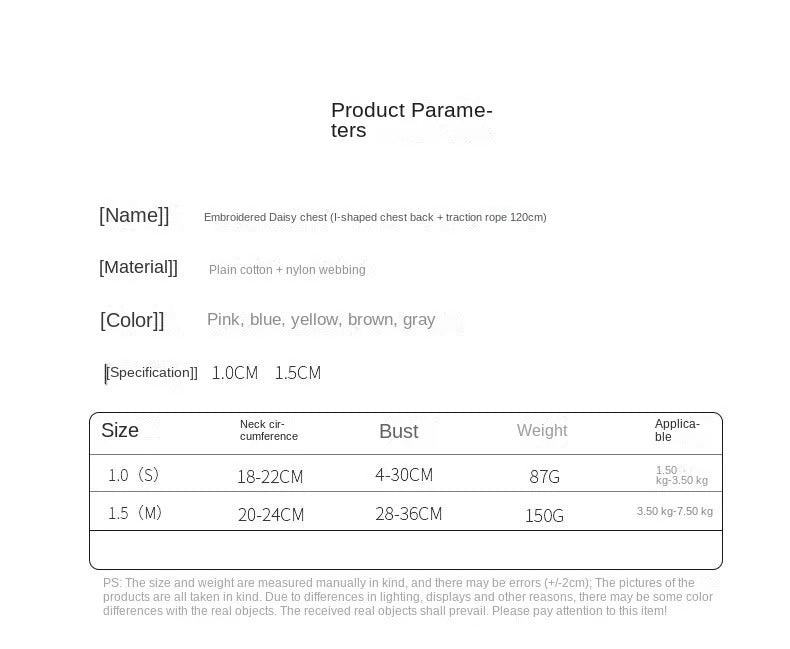 Product Parameters

[Name]] Embroidered Daisy chest (I-shaped chest back + traction rope 120cm)

[Material]] Plain cotton + nylon webbing

[Color]] Pink, blue, yellow, brown, gray

[Specification]] 1.0CM 1.5CM

| Size | Neck circumference | Bust | Weight | Applicable |
|---|---|---|---|---|
| 1.0 (S) | 18-22CM | 4-30CM | 87G | 1.50 kg-3.50 kg |
| 1.5 (M) | 20-24CM | 28-36CM | 150G | 3.50 kg-7.50 kg |
| | | | | |

PS: The size and weight are measured manually in kind, and there may be errors (+/-2cm); The pictures of the products are all taken in kind. Due to differences in lighting, displays and other reasons, there may be some color differences with the real objects. The received real objects shall prevail. Please pay attention to this item!